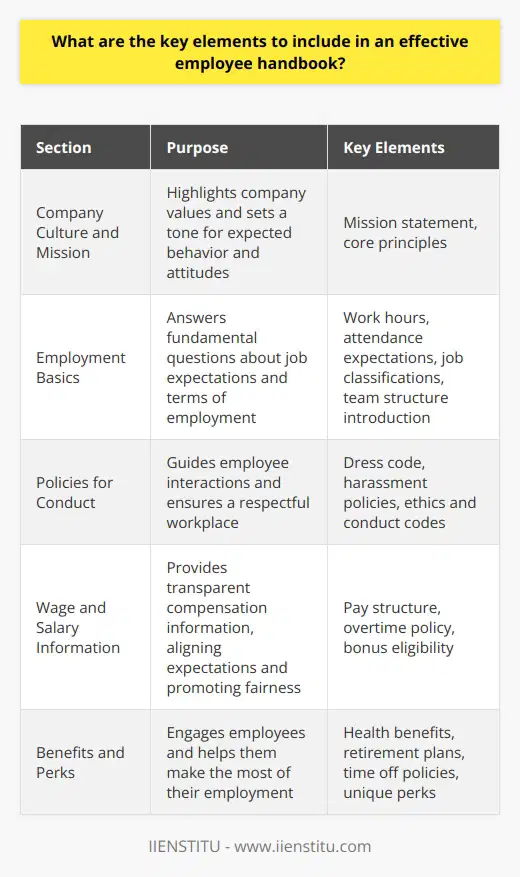 What are the key elements to include in an effective employee handbook?

| Section | Purpose | Key Elements |
|---|---|---|
| Company Culture and Mission | Highlights company values and sets a tone for expected behavior and attitudes | Mission statement, core principles |
| Employment Basics | Answers fundamental questions about job expectations and terms of employment | Work hours, attendance expectations, job classifications, team structure introduction |
| Policies for Conduct | Guides employee interactions and ensures a respectful workplace | Dress code, harassment policies, ethics and conduct codes |
| Wage and Salary Information | Provides transparent compensation information, aligning expectations and promoting fairness | Pay structure, overtime policy, bonus eligibility |
| Benefits and Perks | Engages employees and helps them make the most of their employment | Health benefits, retirement plans, time off policies, unique perks |

IIENSTITU - www.iienstitu.com